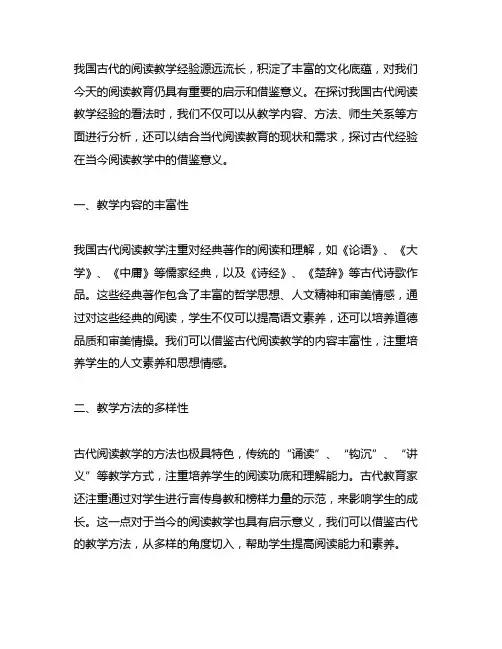 我国古代的阅读教学经验源远流长，积淀了丰富的文化底蕴，对我们今天的阅读教育仍具有重要的启示和借鉴意义。在探讨我国古代阅读教学经验的看法时，我们不仅可以从教学内容、方法、师生关系等方面进行分析，还可以结合当代阅读教育的现状和需求，探讨古代经验在当今阅读教学中的借鉴意义。

一、教学内容的丰富性

我国古代阅读教学注重对经典著作的阅读和理解，如《论语》、《大学》、《中庸》等儒家经典，以及《诗经》、《楚辞》等古代诗歌作品。这些经典著作包含了丰富的哲学思想、人文精神和审美情感，通过对这些经典的阅读，学生不仅可以提高语文素养，还可以培养道德品质和审美情操。我们可以借鉴古代阅读教学的内容丰富性，注重培养学生的人文素养和思想情感。

二、教学方法的多样性

古代阅读教学的方法也极具特色，传统的“诵读”、“钩沉”、“讲义”等教学方式，注重培养学生的阅读功底和理解能力。古代教育家还注重通过对学生进行言传身教和榜样力量的示范，来影响学生的成长。这一点对于当今的阅读教学也具有启示意义，我们可以借鉴古代的教学方法，从多样的角度切入，帮助学生提高阅读能力和素养。